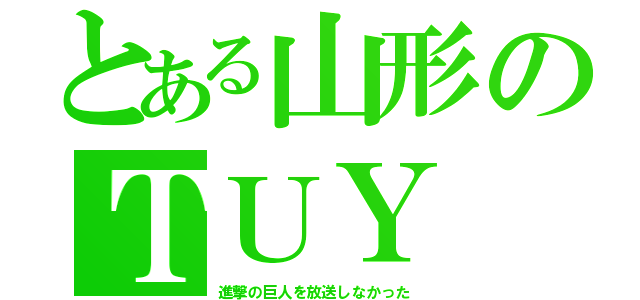 とある山形の
ＴＵＹ
進撃の巨人を放送しなかった